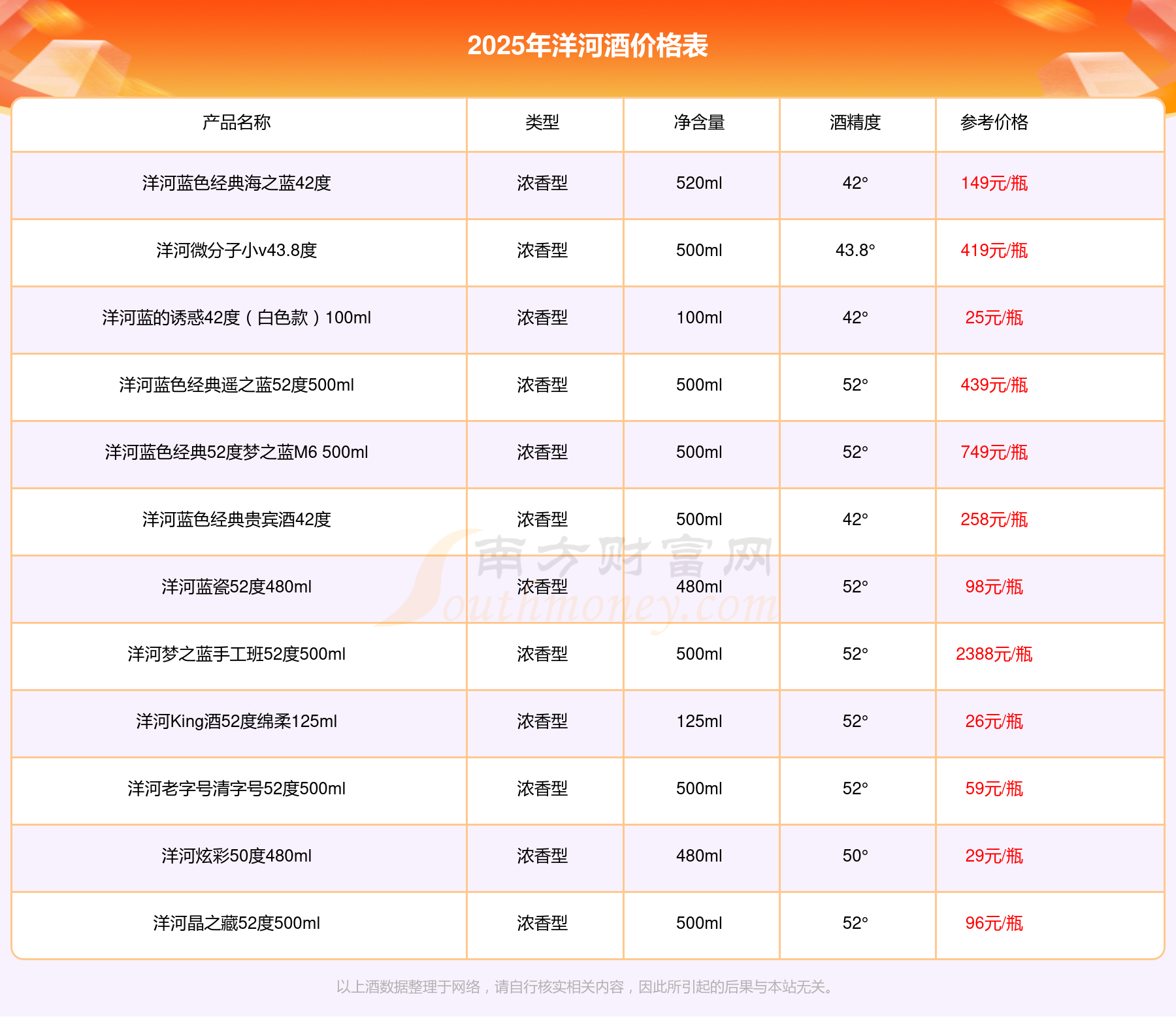 2025年洋河酒价格表

| 产品名称 | 类型 | 净含量 | 酒精度 | 参考价格 |
|---|---|---|---|---|
| 洋河蓝色经典海之蓝42度 | 浓香型 | 520ml | 42° | 149元/瓶 |
| 洋河微分子小v43.8度 | 浓香型 | 500ml | 43.8° | 419元/瓶 |
| 洋河蓝的诱惑42度（白色款）100ml | 浓香型 | 100ml | 42° | 25元/瓶 |
| 洋河蓝色经典遥之蓝52度500ml | 浓香型 | 500ml | 52° | 439元/瓶 |
| 洋河蓝色经典52度梦之蓝M6 500ml | 浓香型 | 500ml | 52° | 749元/瓶 |
| 洋河蓝色经典贵宾酒42度 | 浓香型 | 500ml | 42° | 258元/瓶 |
| 洋河蓝瓷52度480ml | 浓香型 | 480ml | 52° | 98元/瓶 |
| 洋河梦之蓝手工班52度500ml | 浓香型 | 500ml | 52° | 2388元/瓶 |
| 洋河King酒52度绵柔125ml | 浓香型 | 125ml | 52° | 26元/瓶 |
| 洋河老字号清字号52度500ml | 浓香型 | 500ml | 52° | 59元/瓶 |
| 洋河炫彩50度480ml | 浓香型 | 480ml | 50° | 29元/瓶 |
| 洋河晶之藏52度500ml | 浓香型 | 500ml | 52° | 96元/瓶 |

南方财富网 Southmoney.com

以上酒数据整理于网络，请自行核实相关内容，因此所引起的后果与本站无关。